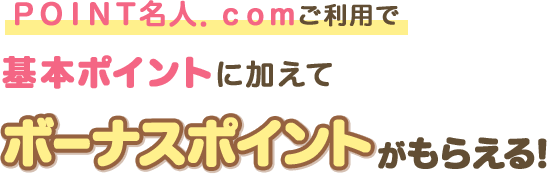 ＰＯＩＮＴ名人．ｃｏｍご利用で

基本ポイントに加えて

ボーナスポイントがもらえる!